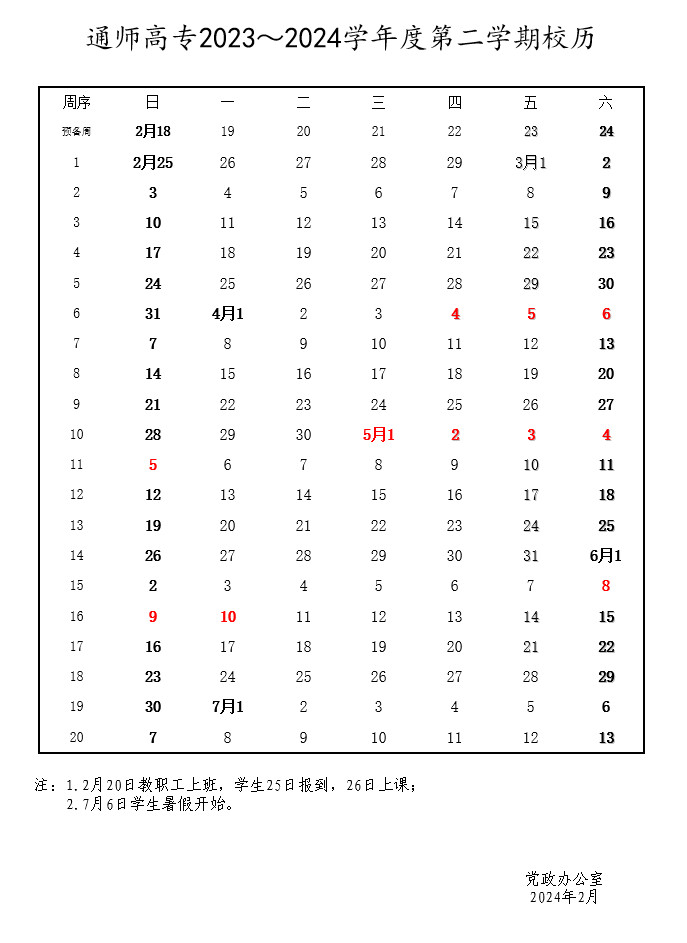 通师高专2023～2024学年度第二学期校历

| 周序 | 日 | 一 | 二 | 三 | 四 | 五 | 六 |
|---|---|---|---|---|---|---|---|
| 预备周 | 2月18 | 19 | 20 | 21 | 22 | 23 | 24 |
| 1 | 2月25 | 26 | 27 | 28 | 29 | 3月1 | 2 |
| 2 | 3 | 4 | 5 | 6 | 7 | 8 | 9 |
| 3 | 10 | 11 | 12 | 13 | 14 | 15 | 16 |
| 4 | 17 | 18 | 19 | 20 | 21 | 22 | 23 |
| 5 | 24 | 25 | 26 | 27 | 28 | 29 | 30 |
| 6 | 31 | 4月1 | 2 | 3 | 4 | 5 | 6 |
| 7 | 7 | 8 | 9 | 10 | 11 | 12 | 13 |
| 8 | 14 | 15 | 16 | 17 | 18 | 19 | 20 |
| 9 | 21 | 22 | 23 | 24 | 25 | 26 | 27 |
| 10 | 28 | 29 | 30 | 5月1 | 2 | 3 | 4 |
| 11 | 5 | 6 | 7 | 8 | 9 | 10 | 11 |
| 12 | 12 | 13 | 14 | 15 | 16 | 17 | 18 |
| 13 | 19 | 20 | 21 | 22 | 23 | 24 | 25 |
| 14 | 26 | 27 | 28 | 29 | 30 | 31 | 6月1 |
| 15 | 2 | 3 | 4 | 5 | 6 | 7 | 8 |
| 16 | 9 | 10 | 11 | 12 | 13 | 14 | 15 |
| 17 | 16 | 17 | 18 | 19 | 20 | 21 | 22 |
| 18 | 23 | 24 | 25 | 26 | 27 | 28 | 29 |
| 19 | 30 | 7月1 | 2 | 3 | 4 | 5 | 6 |
| 20 | 7 | 8 | 9 | 10 | 11 | 12 | 13 |

注：1.2月20日教职工上班，学生25日报到，26日上课；
2.7月6日学生暑假开始。

党政办公室
2024年2月